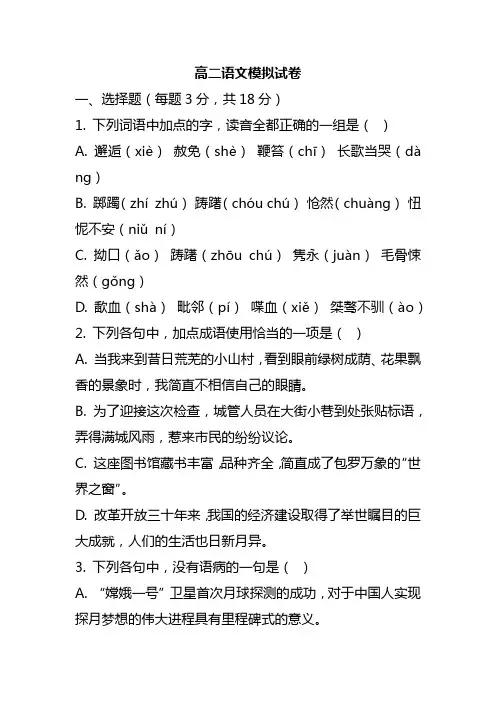 高二语文模拟试卷

一、选择题（每题 3 分，共 18 分）

1. 下列词语中加点的字，读音全都正确的一组是（ ）

A. 邂逅（xiè） 赦免（shè） 鞭笞（chī） 长歌当哭（dàng）

B. 踯躅（zhí zhú） 踌躇（chóu chú） 怆然（chuàng） 忸怩不安（niǔ ní）

C. 拗口（ǎo） 踌躇（zhōu chú） 隽永（juàn） 毛骨悚然（gǒng）

D. 歃血（shà） 毗邻（pí） 喋血（xiě） 桀骜不驯（ào）

2. 下列各句中，加点成语使用恰当的一项是（ ）

A. 当我来到昔日荒芜的小山村，看到眼前绿树成荫、花果飘香的景象时，我简直不相信自己的眼睛。

B. 为了迎接这次检查，城管人员在大街小巷到处张贴标语，弄得满城风雨，惹来市民的纷纷议论。

C. 这座图书馆藏书丰富，品种齐全，简直成了包罗万象的“世界之窗”。

D. 改革开放三十年来，我国的经济建设取得了举世瞩目的巨大成就，人们的生活也日新月异。

3. 下列各句中，没有语病的一句是（ ）

A. “嫦娥一号”卫星首次月球探测的成功，对于中国人实现探月梦想的伟大进程具有里程碑式的意义。